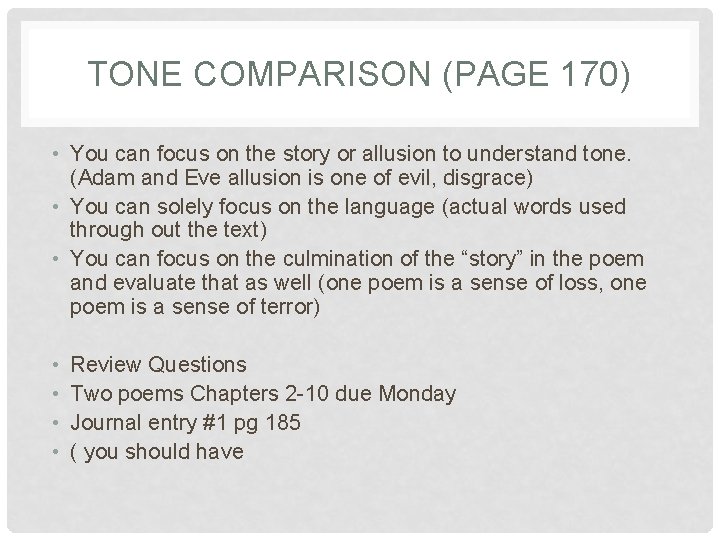 TONE COMPARISON (PAGE 170)

• You can focus on the story or allusion to understand tone. (Adam and Eve allusion is one of evil, disgrace)
• You can solely focus on the language (actual words used through out the text)
• You can focus on the culmination of the "story" in the poem and evaluate that as well (one poem is a sense of loss, one poem is a sense of terror)

• Review Questions
• Two poems Chapters 2-10 due Monday
• Journal entry #1 pg 185
• ( you should have